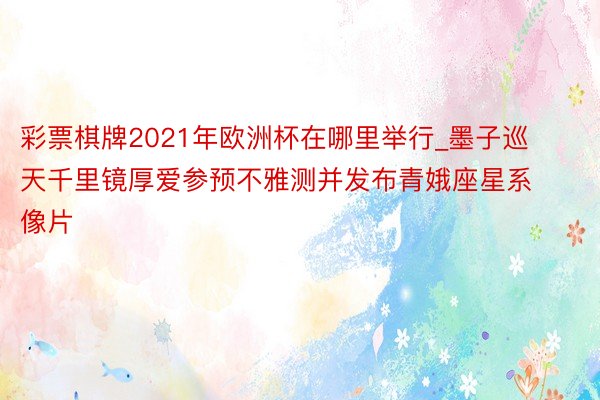 彩票棋牌2021年欧洲杯在哪里举行_墨子巡天千里镜厚爱参预不雅测并发布青娥座星系像片